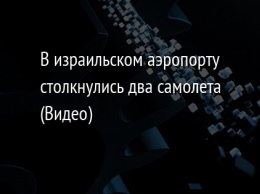 В израильском аэропорту столкнулись два самолета (Видео)